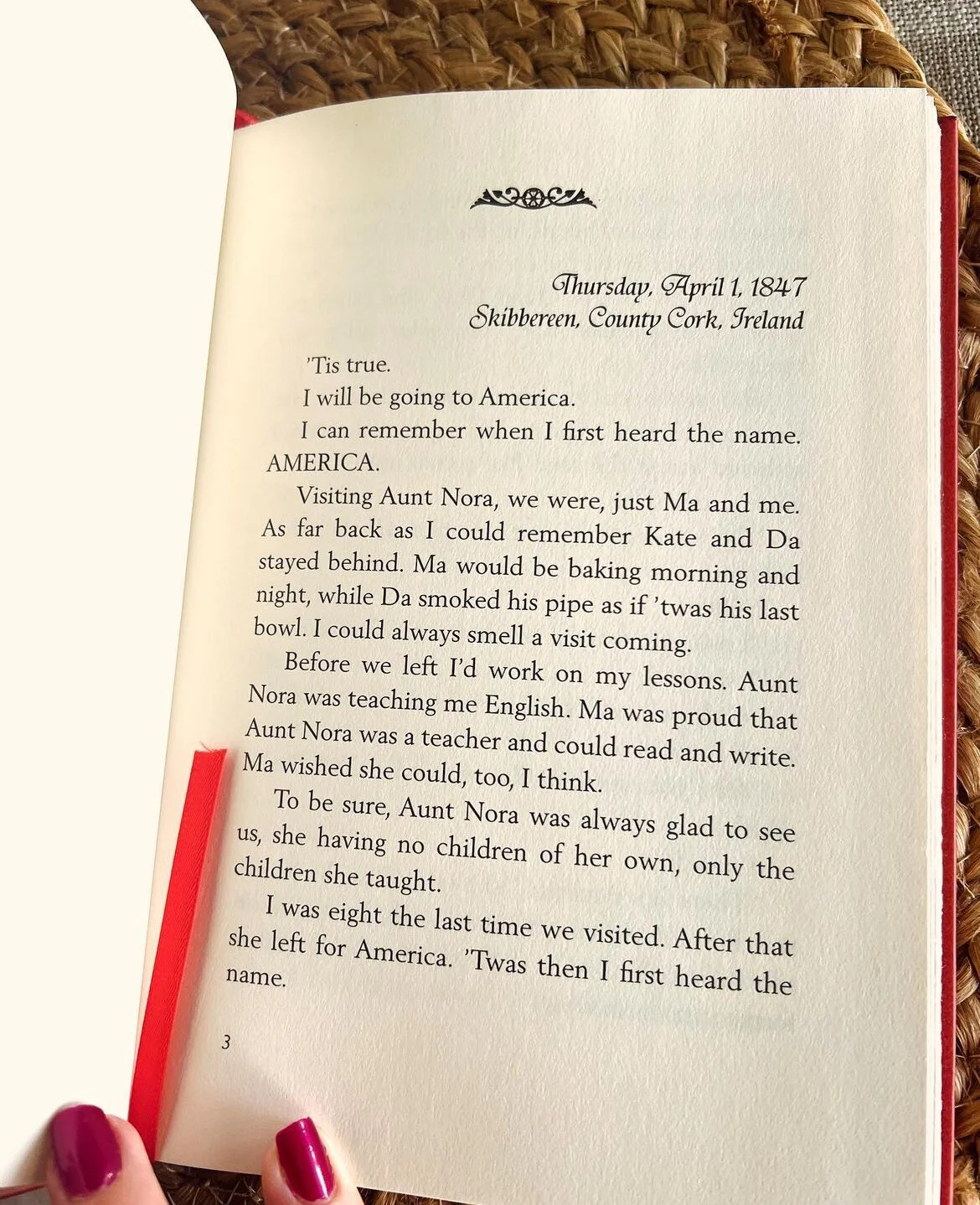 Thursday, April 1, 1847
Skibbereen, County Cork, Ireland

'Tis true.

I will be going to America.

I can remember when I first heard the name. AMERICA.

Visiting Aunt Nora, we were, just Ma and me. As far back as I could remember Kate and Da stayed behind. Ma would be baking morning and night, while Da smoked his pipe as if 'twas his last bowl. I could always smell a visit coming.

Before we left I'd work on my lessons. Aunt Nora was teaching me English. Ma was proud that Aunt Nora was a teacher and could read and write. Ma wished she could, too, I think.

To be sure, Aunt Nora was always glad to see us, she having no children of her own, only the children she taught.

I was eight the last time we visited. After that she left for America. 'Twas then I first heard the name.

3